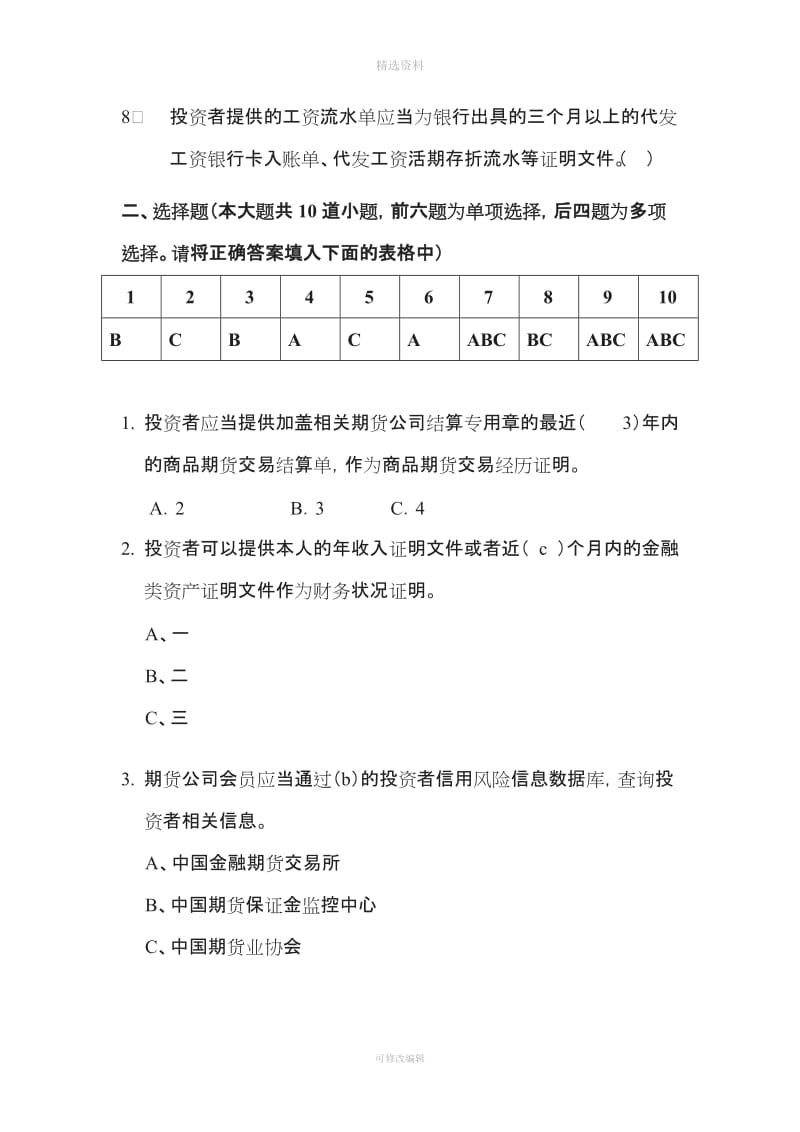 精选资料

8□ 投资者提供的工资流水单应当为银行出具的三个月以上的代发工资银行卡入账单、代发工资活期存折流水等证明文件。( )

二、选择题(本大题共 10 道小题, 前六题为单项选择, 后四题为多项选择。请将正确答案填入下面的表格中)

| 1 | 2 | 3 | 4 | 5 | 6 | 7 | 8 | 9 | 10 |
|---|---|---|---|---|---|---|---|---|---|
| B | C | B | A | C | A | ABC | BC | ABC | ABC |

1. 投资者应当提供加盖相关期货公司结算专用章的最近( 3)年内的商品期货交易结算单, 作为商品期货交易经历证明。

A. 2 B. 3 C. 4

2. 投资者可以提供本人的年收入证明文件或者近( c )个月内的金融类资产证明文件作为财务状况证明。

A、一

B、二

C、三

3. 期货公司会员应当通过(b)的投资者信用风险信息数据库, 查询投资者相关信息。

A、中国金融期货交易所

B、中国期货保证金监控中心

C、中国期货业协会

可修改编辑